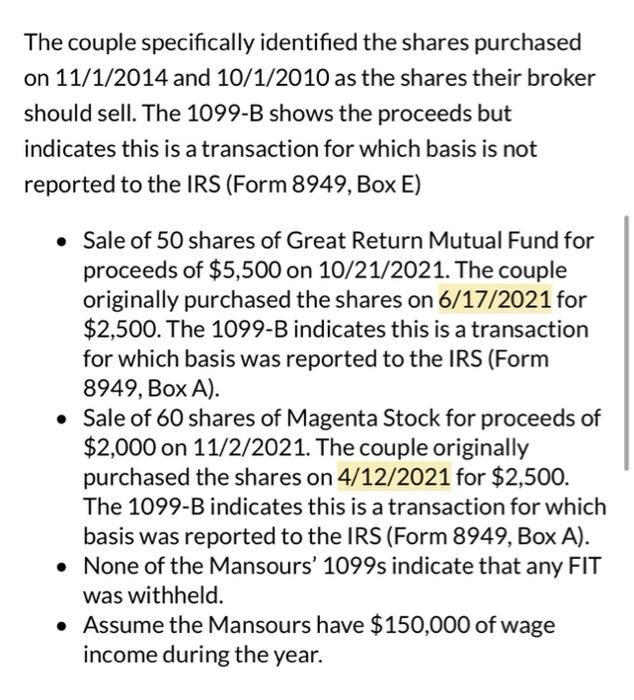 The couple specifically identified the shares purchased on 11/1/2014 and 10/1/2010 as the shares their broker should sell. The 1099-B shows the proceeds but indicates this is a transaction for which basis is not reported to the IRS (Form 8949, Box E)

- Sale of 50 shares of Great Return Mutual Fund for proceeds of \$5,500 on 10/21/2021. The couple originally purchased the shares on 6/17/2021 for \$2,500. The 1099-B indicates this is a transaction for which basis was reported to the IRS (Form 8949, Box A).
- Sale of 60 shares of Magenta Stock for proceeds of \$2,000 on 11/2/2021. The couple originally purchased the shares on 4/12/2021 for \$2,500. The 1099-B indicates this is a transaction for which basis was reported to the IRS (Form 8949, Box A).
- None of the Mansours' 1099s indicate that any FIT was withheld.
- Assume the Mansours have \$150,000 of wage income during the year.